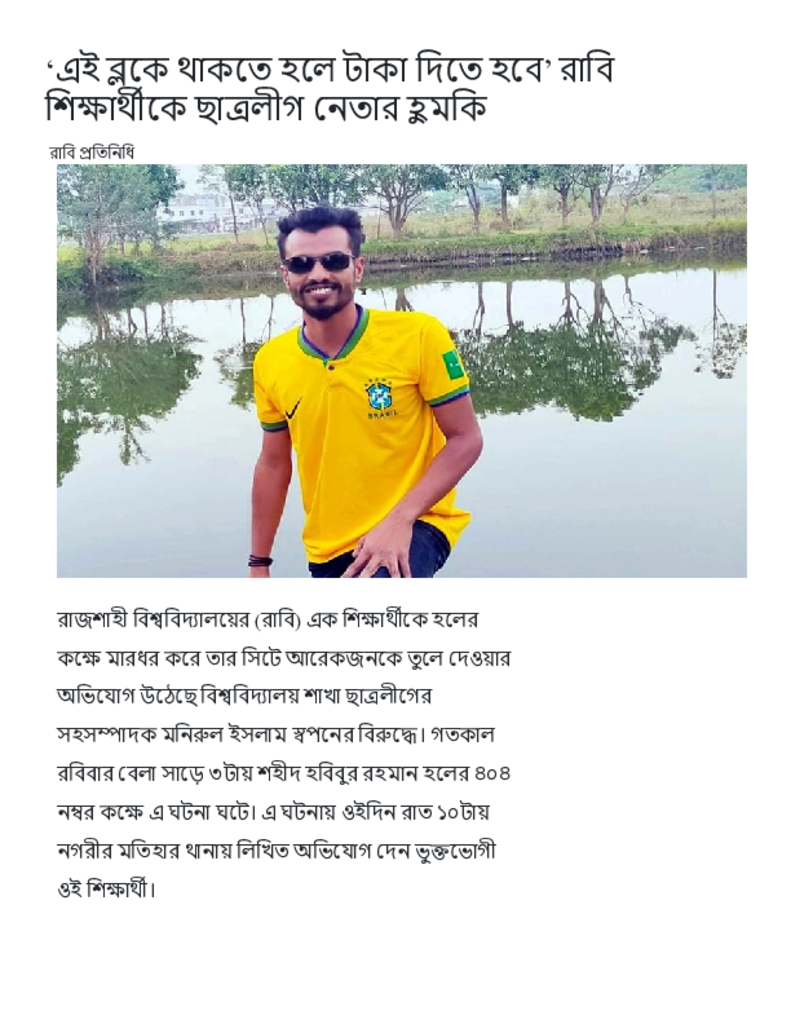 ‘এই ব্লকে থাকতে হলে টাকা দিতে হবে’ রাবি শিক্ষার্থীকে ছাত্রলীগ নেতার হুমকি

রাবি প্রতিনিধি

BRASIL

রাজশাহী বিশ্ববিদ্যালয়ের (রাবি) এক শিক্ষার্থীকে হলের কক্ষে মারধর করে তার সিটে আরেকজনকে তুলে দেওয়ার অভিযোগ উঠেছে বিশ্ববিদ্যালয় শাখা ছাত্রলীগের সহসম্পাদক মনিরুল ইসলাম স্বপনের বিরুদ্ধে। গতকাল রবিবার বেলা সাড়ে ৩টায় শহীদ হবিবুর রহমান হলের ৪০৪ নম্বর কক্ষে এ ঘটনা ঘটে। এ ঘটনায় ওইদিন রাত ১০টায় নগরীর মতিহার থানায় লিখিত অভিযোগ দেন ভুক্তভোগী ওই শিক্ষার্থী।